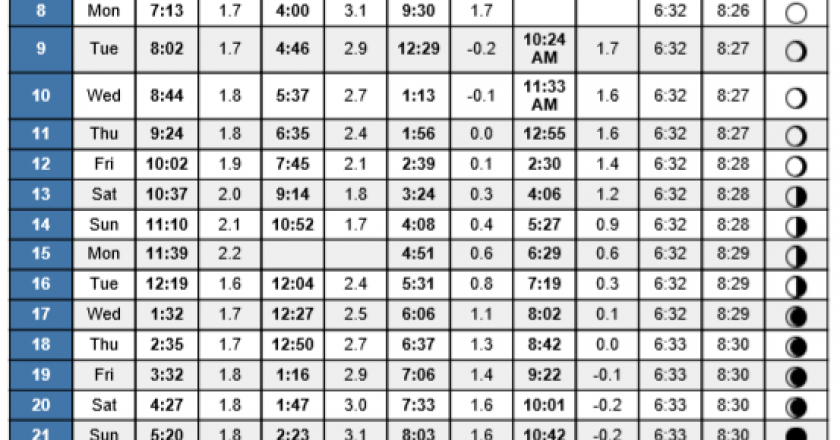 | 8 | Mon | 7:13 | 1.7 | 4:00 | 3.1 | 9:30 | 1.7 | | | 6:32 | 8:26 | |
|---|---|---|---|---|---|---|---|---|---|---|---|---|
| 9 | Tue | 8:02 | 1.7 | 4:46 | 2.9 | 12:29 | -0.2 | 10:24 AM | 1.7 | 6:32 | 8:27 | |
| 10 | Wed | 8:44 | 1.8 | 5:37 | 2.7 | 1:13 | -0.1 | 11:33 AM | 1.6 | 6:32 | 8:27 | |
| 11 | Thu | 9:24 | 1.8 | 6:35 | 2.4 | 1:56 | 0.0 | 12:55 | 1.6 | 6:32 | 8:27 | |
| 12 | Fri | 10:02 | 1.9 | 7:45 | 2.1 | 2:39 | 0.1 | 2:30 | 1.4 | 6:32 | 8:28 | |
| 13 | Sat | 10:37 | 2.0 | 9:14 | 1.8 | 3:24 | 0.3 | 4:06 | 1.2 | 6:32 | 8:28 | |
| 14 | Sun | 11:10 | 2.1 | 10:52 | 1.7 | 4:08 | 0.4 | 5:27 | 0.9 | 6:32 | 8:28 | |
| 15 | Mon | 11:39 | 2.2 | | | 4:51 | 0.6 | 6:29 | 0.6 | 6:32 | 8:29 | |
| 16 | Tue | 12:19 | 1.6 | 12:04 | 2.4 | 5:31 | 0.8 | 7:19 | 0.3 | 6:32 | 8:29 | |
| 17 | Wed | 1:32 | 1.7 | 12:27 | 2.5 | 6:06 | 1.1 | 8:02 | 0.1 | 6:32 | 8:29 | |
| 18 | Thu | 2:35 | 1.7 | 12:50 | 2.7 | 6:37 | 1.3 | 8:42 | 0.0 | 6:33 | 8:30 | |
| 19 | Fri | 3:32 | 1.8 | 1:16 | 2.9 | 7:06 | 1.4 | 9:22 | -0.1 | 6:33 | 8:30 | |
| 20 | Sat | 4:27 | 1.8 | 1:47 | 3.0 | 7:33 | 1.6 | 10:01 | -0.2 | 6:33 | 8:30 | |
| 21 | Sun | 5:20 | 1.8 | 2:23 | 3.1 | 8:03 | 1.6 | 10:42 | -0.2 | 6:33 | 8:30 | |